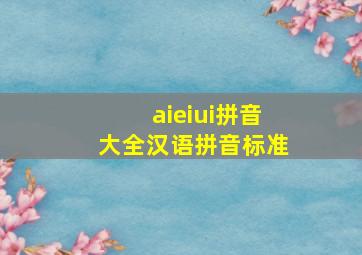 aieiui拼音
大全汉语拼音标准